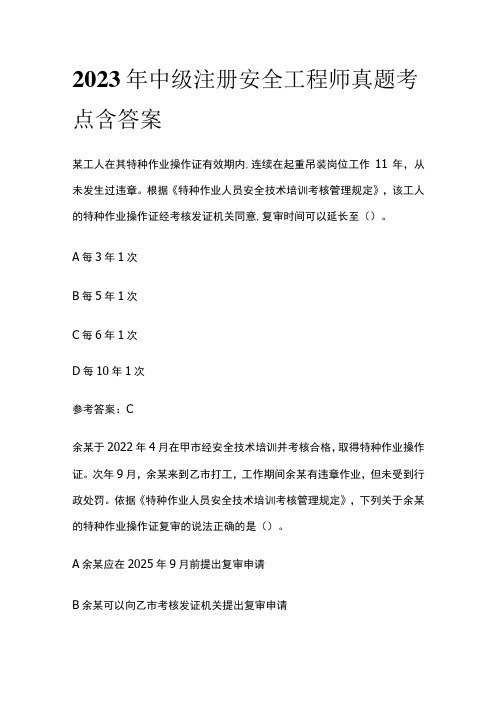 2023年中级注册安全工程师真题考点含答案

某工人在其特种作业操作证有效期内,连续在起重吊装岗位工作 11 年,从未发生过违章。根据《特种作业人员安全技术培训考核管理规定》,该工人的特种作业操作证经考核发证机关同意,复审时间可以延长至()。

A 每 3 年 1 次

B 每 5 年 1 次

C 每 6 年 1 次

D 每 10 年 1 次

参考答案:C

余某于 2022 年 4 月在甲市经安全技术培训并考核合格,取得特种作业操作证。次年 9 月,余某来到乙市打工,工作期间余某有违章作业,但未受到行政处罚。依据《特种作业人员安全技术培训考核管理规定》,下列关于余某的特种作业操作证复审的说法正确的是()。

A 余某应在 2025 年 9 月前提出复审申请

B 余某可以向乙市考核发证机关提出复审申请